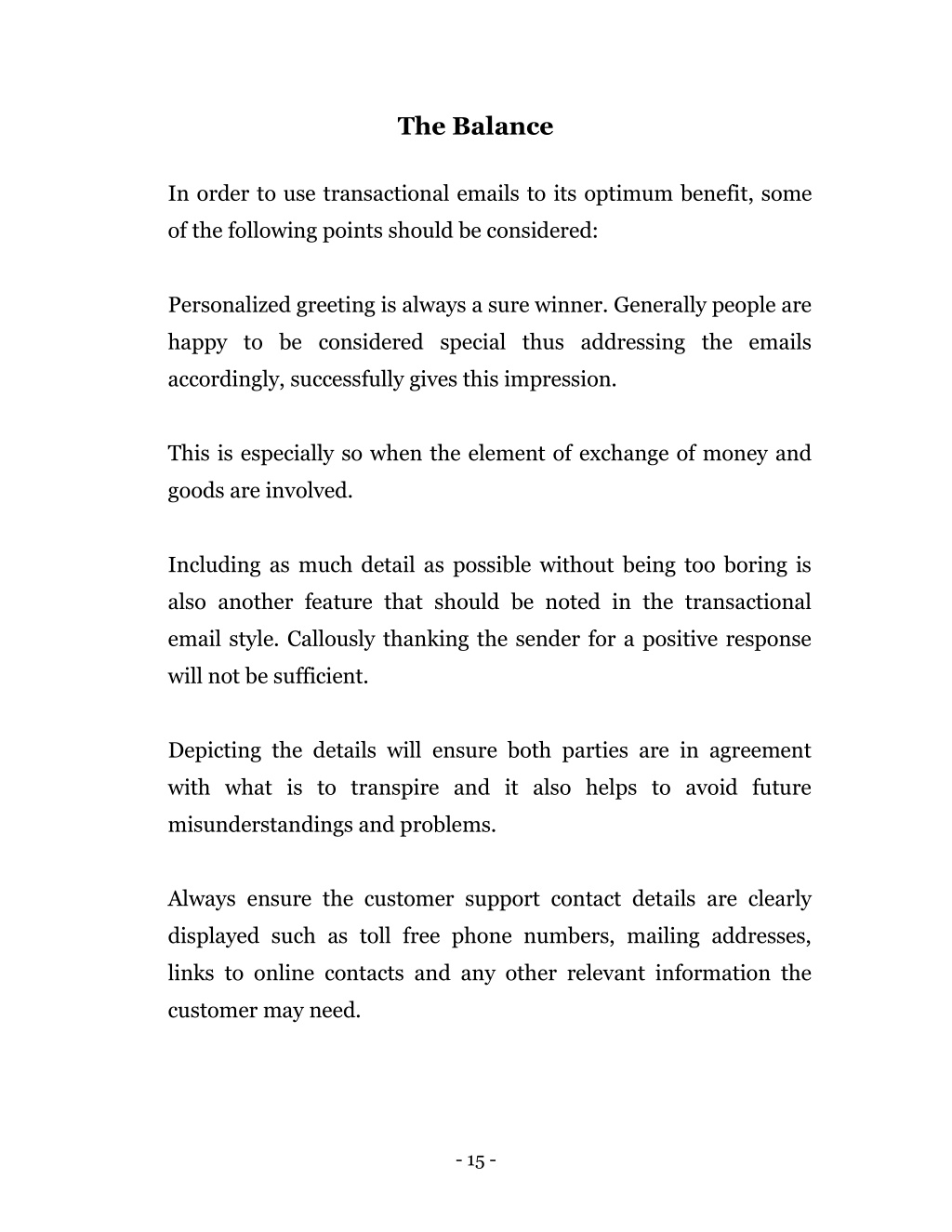 The Balance

In order to use transactional emails to its optimum benefit, some of the following points should be considered:

Personalized greeting is always a sure winner. Generally people are happy to be considered special thus addressing the emails accordingly, successfully gives this impression.

This is especially so when the element of exchange of money and goods are involved.

Including as much detail as possible without being too boring is also another feature that should be noted in the transactional email style. Callously thanking the sender for a positive response will not be sufficient.

Depicting the details will ensure both parties are in agreement with what is to transpire and it also helps to avoid future misunderstandings and problems.

Always ensure the customer support contact details are clearly displayed such as toll free phone numbers, mailing addresses, links to online contacts and any other relevant information the customer may need.

- 15 -